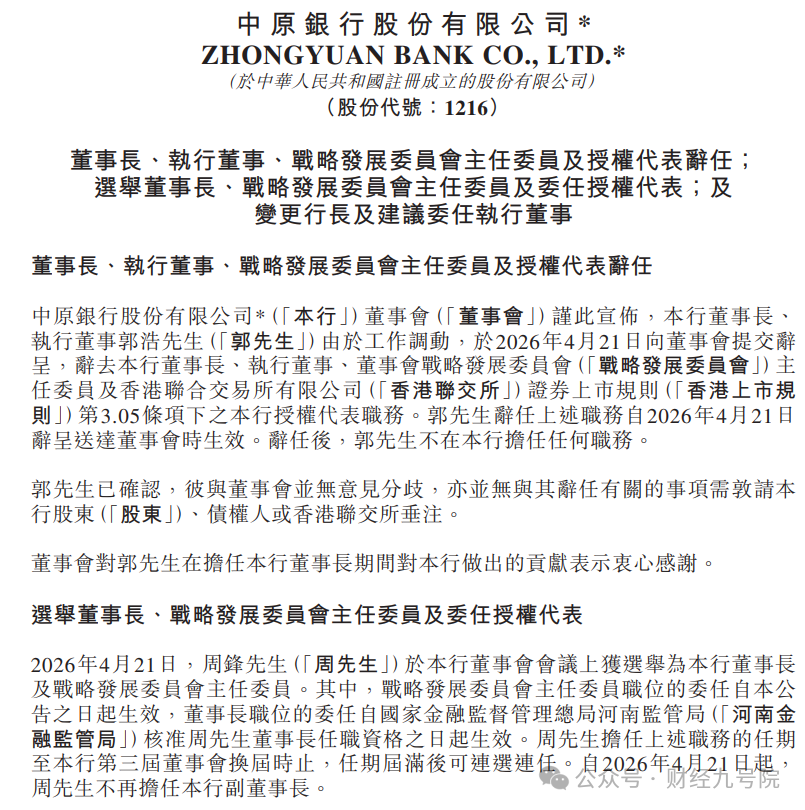 中原銀行股份有限公司*
ZHONGYUAN BANK CO., LTD.*
(於中華人民共和國註冊成立的股份有限公司)
(股份代號：1216)

董事長、執行董事、戰略發展委員會主任委員及授權代表辭任；
選舉董事長、戰略發展委員會主任委員及委任授權代表；及
變更行長及建議委任執行董事

董事長、執行董事、戰略發展委員會主任委員及授權代表辭任

中原銀行股份有限公司*(「本行」)董事會(「董事會」)謹此宣佈，本行董事長、執行董事郭浩先生(「郭先生」)由於工作調動，於2026年4月21日向董事會提交辭呈，辭去本行董事長、執行董事、董事會戰略發展委員會(「戰略發展委員會」)主任委員及香港聯合交易所有限公司(「香港聯交所」)證券上市規則(「香港上市規則」)第3.05條項下之本行授權代表職務。郭先生辭任上述職務自2026年4月21日辭呈送達董事會時生效。辭任後，郭先生不在本行擔任任何職務。

郭先生已確認，彼與董事會並無意見分歧，亦並無與其辭任有關的事項需敦請本行股東(「股東」)、債權人或香港聯交所垂注。

董事會對郭先生在擔任本行董事長期間對本行做出的貢獻表示衷心感謝。

選舉董事長、戰略發展委員會主任委員及委任授權代表

2026年4月21日，周鋒先生(「周先生」)於本行董事會會議上獲選舉為本行董事長及戰略發展委員會主任委員。其中，戰略發展委員會主任委員職位的委任自本公告之日起生效，董事長職位的委任自國家金融監督管理總局河南監管局(「河南金融監管局」)核准周先生董事長任職資格之日起生效。周先生擔任上述職務的任期至本行第三屆董事會換屆時止，任期屆滿後可連選連任。自2026年4月21日起，周先生不再擔任本行副董事長。

公众号 · 财经九号院